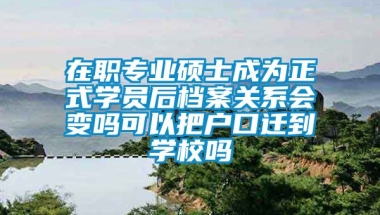 在职专业硕士成为正式学员后档案关系会变吗可以把户口迁到学校吗